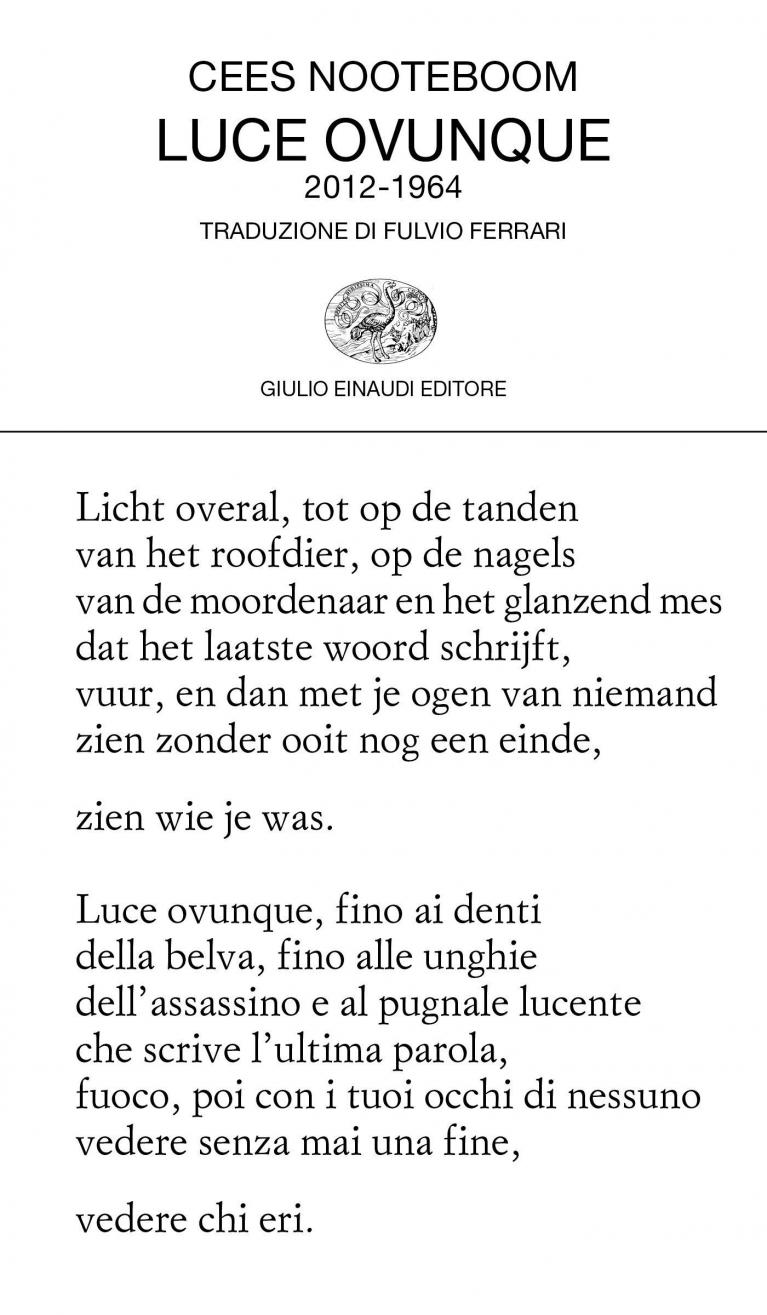 CEES NOOTEBOOM
LUCE OVUNQUE
2012-1964
TRADUZIONE DI FULVIO FERRARI

GIULIO EINAUDI EDITORE

Licht overal, tot op de tanden
van het roofdier, op de nagels
van de moordenaar en het glanzend mes
dat het laatste woord schrijft,
vuur, en dan met je ogen van niemand
zien zonder ooit nog een einde,

zien wie je was.

Luce ovunque, fino ai denti
della belva, fino alle unghie
dell'assassino e al pugnale lucente
che scrive l'ultima parola,
fuoco, poi con i tuoi occhi di nessuno
vedere senza mai una fine,

vedere chi eri.